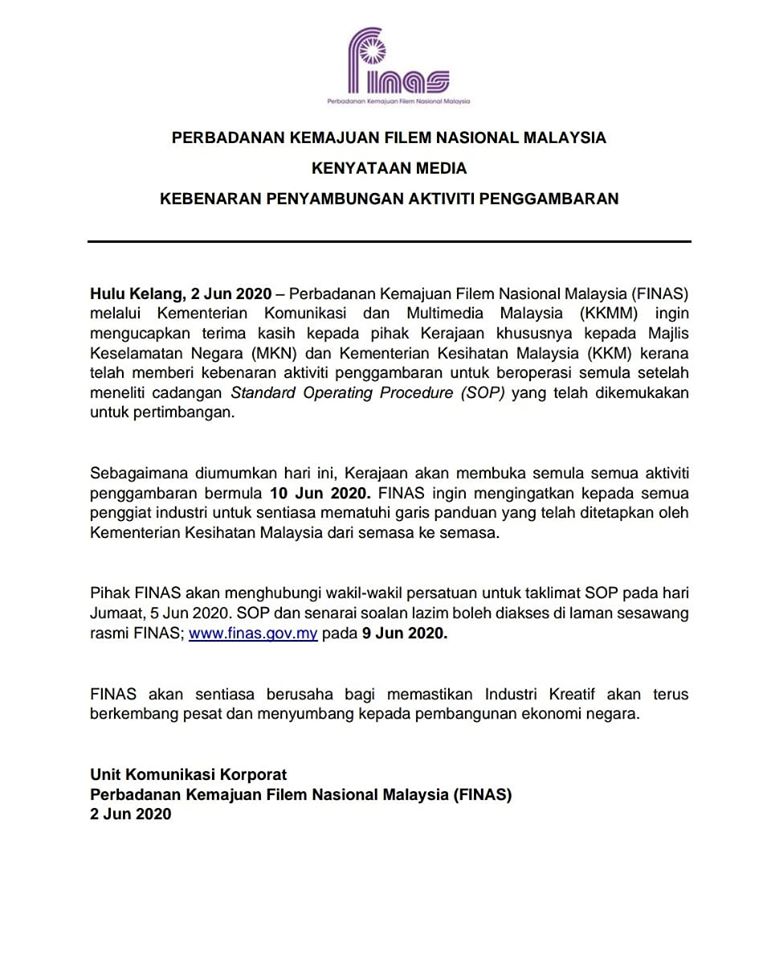 finas
Perbadanan Kemajuan Filem Nasional Malaysia

PERBADANAN KEMAJUAN FILEM NASIONAL MALAYSIA

KENYATAAN MEDIA

KEBENARAN PENYAMBUNGAN AKTIVITI PENGGAMBARAN

Hulu Kelang, 2 Jun 2020 – Perbadanan Kemajuan Filem Nasional Malaysia (FINAS) melalui Kementerian Komunikasi dan Multimedia Malaysia (KKMM) ingin mengucapkan terima kasih kepada pihak Kerajaan khususnya kepada Majlis Keselamatan Negara (MKN) dan Kementerian Kesihatan Malaysia (KKM) kerana telah memberi kebenaran aktiviti penggambaran untuk beroperasi semula setelah meneliti cadangan Standard Operating Procedure (SOP) yang telah dikemukakan untuk pertimbangan.

Sebagaimana diumumkan hari ini, Kerajaan akan membuka semula semua aktiviti penggambaran bermula 10 Jun 2020. FINAS ingin mengingatkan kepada semua penggiat industri untuk sentiasa mematuhi garis panduan yang telah ditetapkan oleh Kementerian Kesihatan Malaysia dari semasa ke semasa.

Pihak FINAS akan menghubungi wakil-wakil persatuan untuk taklimat SOP pada hari Jumaat, 5 Jun 2020. SOP dan senarai soalan lazim boleh diakses di laman sesawang rasmi FINAS; www.finas.gov.my pada 9 Jun 2020.

FINAS akan sentiasa berusaha bagi memastikan Industri Kreatif akan terus berkembang pesat dan menyumbang kepada pembangunan ekonomi negara.

Unit Komunikasi Korporat
Perbadanan Kemajuan Filem Nasional Malaysia (FINAS)
2 Jun 2020